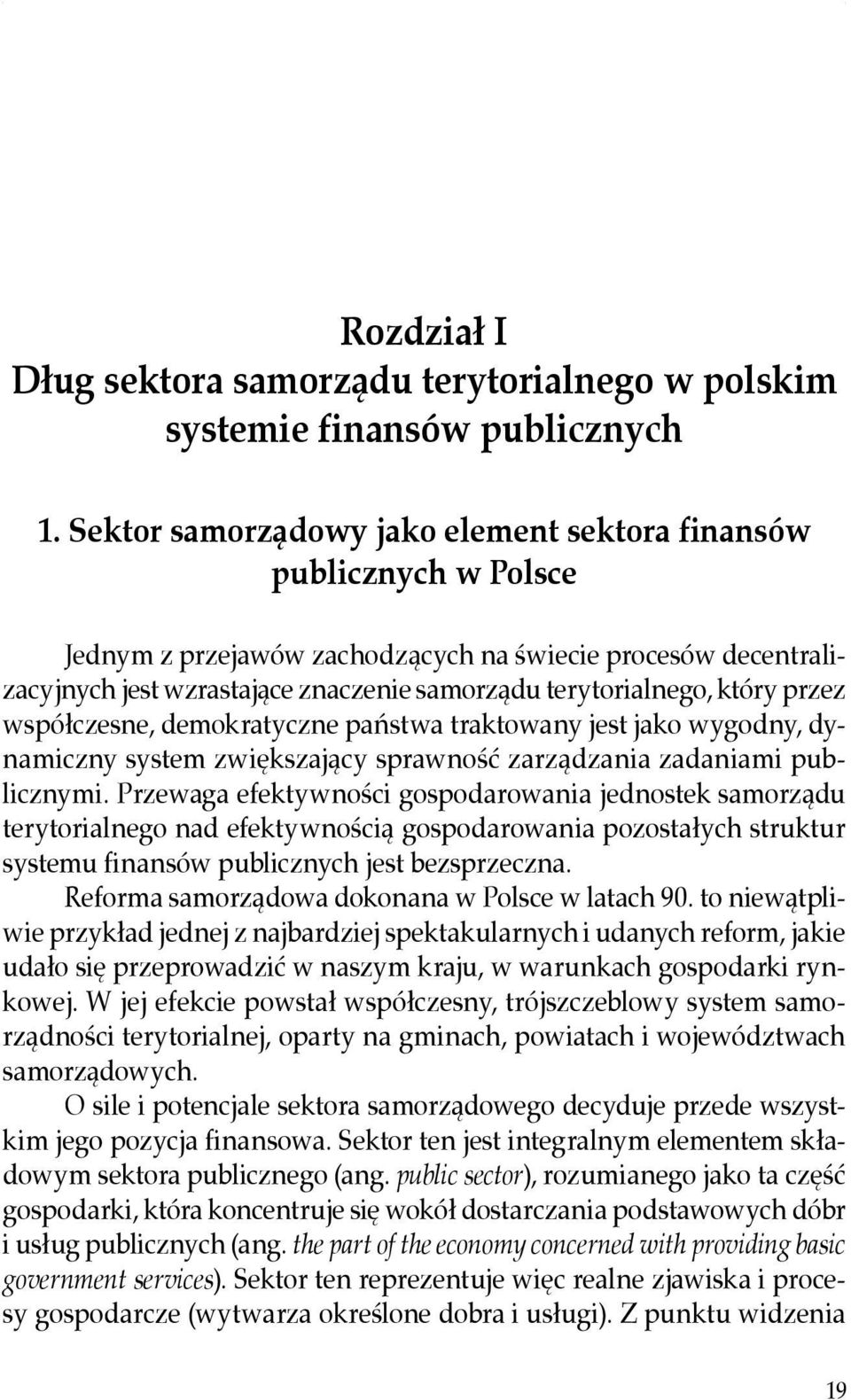 Rozdział I
Dług sektora samorządu terytorialnego w polskim systemie finansów publicznych

1. Sektor samorządowy jako element sektora finansów publicznych w Polsce

Jednym z przejawów zachodzących na świecie procesów decentralizacyjnych jest wzrastające znaczenie samorządu terytorialnego, który przez współczesne, demokratyczne państwa traktowany jest jako wygodny, dynamiczny system zwiększający sprawność zarządzania zadaniami publicznymi. Przewaga efektywności gospodarowania jednostek samorządu terytorialnego nad efektywnością gospodarowania pozostałych struktur systemu finansów publicznych jest bezsprzeczna.

Reforma samorządowa dokonana w Polsce w latach 90. to niewątpliwie przykład jednej z najbardziej spektakularnych i udanych reform, jakie udało się przeprowadzić w naszym kraju, w warunkach gospodarki rynkowej. W jej efekcie powstał współczesny, trójszczeblowy system samorządności terytorialnej, oparty na gminach, powiatach i województwach samorządowych.

O sile i potencjale sektora samorządowego decyduje przede wszystkim jego pozycja finansowa. Sektor ten jest integralnym elementem składowym sektora publicznego (ang. public sector), rozumianego jako ta część gospodarki, która koncentruje się wokół dostarczania podstawowych dóbr i usług publicznych (ang. the part of the economy concerned with providing basic government services). Sektor ten reprezentuje więc realne zjawiska i procesy gospodarcze (wytwarza określone dobra i usługi). Z punktu widzenia

19